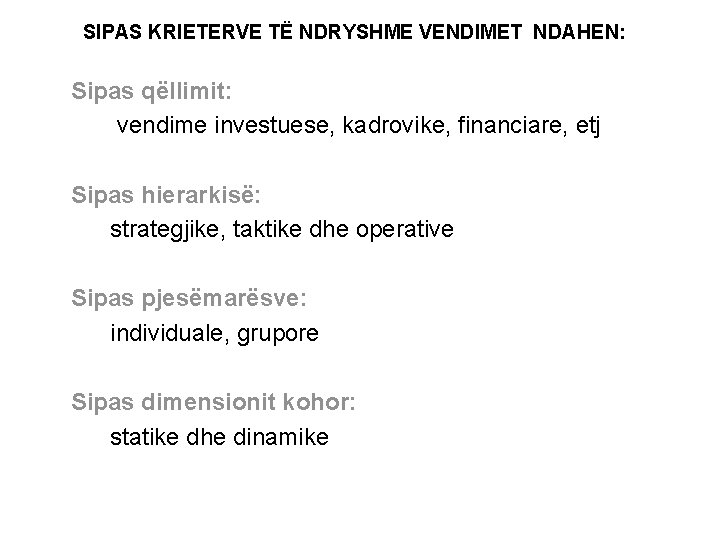 SIPAS KRIETERVE TË NDRYSHME VENDIMET NDAHEN:

Sipas qëllimit:

vendime investuese, kadrovike, financiare, etj

Sipas hierarkisë:

strategjike, taktike dhe operative

Sipas pjesëmarësve:

individuale, grupore

Sipas dimensionit kohor:

statike dhe dinamike